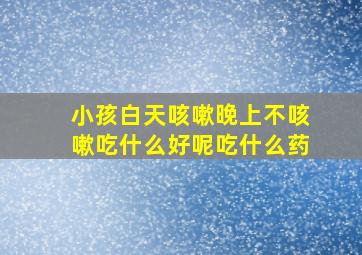 小孩白天咳嗽晚上不咳嗽吃什么好呢吃什么药